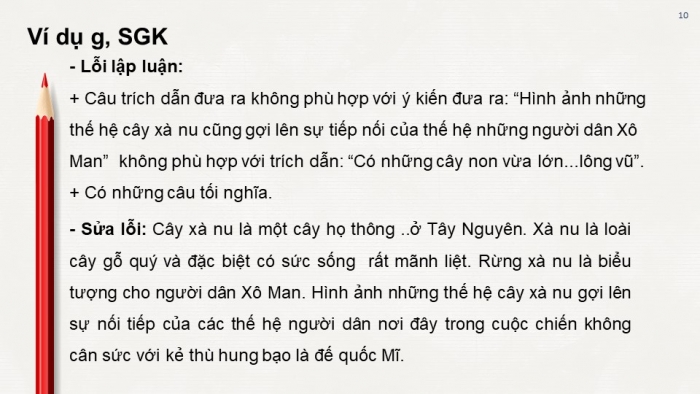 10

Ví dụ g, SGK

- Lỗi lập luận:

+ Câu trích dẫn đưa ra không phù hợp với ý kiến đưa ra: “Hình ảnh những thế hệ cây xà nu cũng gợi lên sự tiếp nối của thế hệ những người dân Xô Man” không phù hợp với trích dẫn: “Có những cây non vừa lớn...lông vũ”.

+ Có những câu tối nghĩa.

- Sửa lỗi: Cây xà nu là một cây họ thông ..ở Tây Nguyên. Xà nu là loài cây gỗ quý và đặc biệt có sức sống rất mãnh liệt. Rừng xà nu là biểu tượng cho người dân Xô Man. Hình ảnh những thế hệ cây xà nu gợi lên sự nối tiếp của các thế hệ người dân nơi đây trong cuộc chiến không cân sức với kẻ thù hung bạo là đế quốc Mĩ.